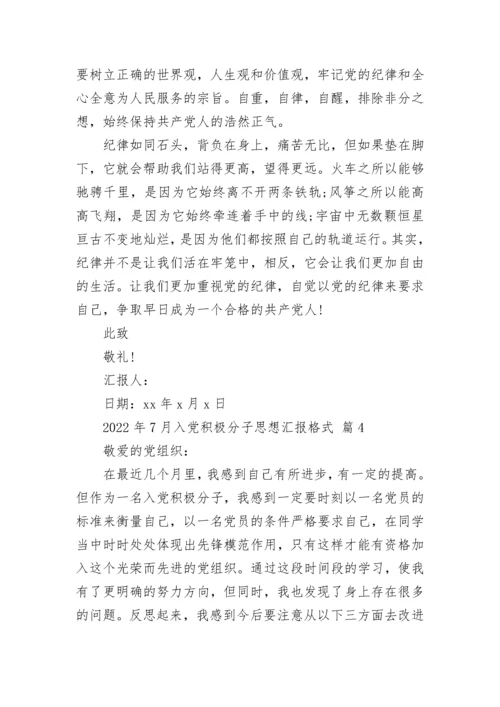 要树立正确的世界观，人生观和价值观，牢记党的纪律和全心全意为人民服务的宗旨。自重，自律，自醒，排除非分之想，始终保持共产党人的浩然正气。

纪律如同石头，背负在身上，痛苦无比，但如果垫在脚下，它就会帮助我们站得更高，望得更远。火车之所以能够驰骋千里，是因为它始终离不开两条铁轨;风筝之所以能高高飞翔，是因为它始终牵连着手中的线;宇宙中无数颗恒星亘古不变地灿烂，是因为他们都按照自己的轨道运行。其实，纪律并不是让我们活在牢笼中，相反，它会让我们更加自由的生活。让我们更加重视党的纪律，自觉以党的纪律来要求自己，争取早日成为一个合格的共产党人!

此致

敬礼!

汇报人：

日期：xx 年 x 月 x 日

2022 年 7 月入党积极分子思想汇报格式 篇 4

敬爱的党组织：

在最近几个月里，我感到自己有所进步，有一定的提高。但作为一名入党积极分子，我感到一定要时刻以一名党员的标准来衡量自己，以一名党员的条件严格要求自己，在同学当中时时处处体现出先锋模范作用，只有这样才能有资格加入这个光荣而先进的党组织。通过这段时间段的学习，使我有了更明确的努力方向，但同时，我也发现了身上存在很多的问题。反思起来，我感到今后要注意从以下三方面去改进